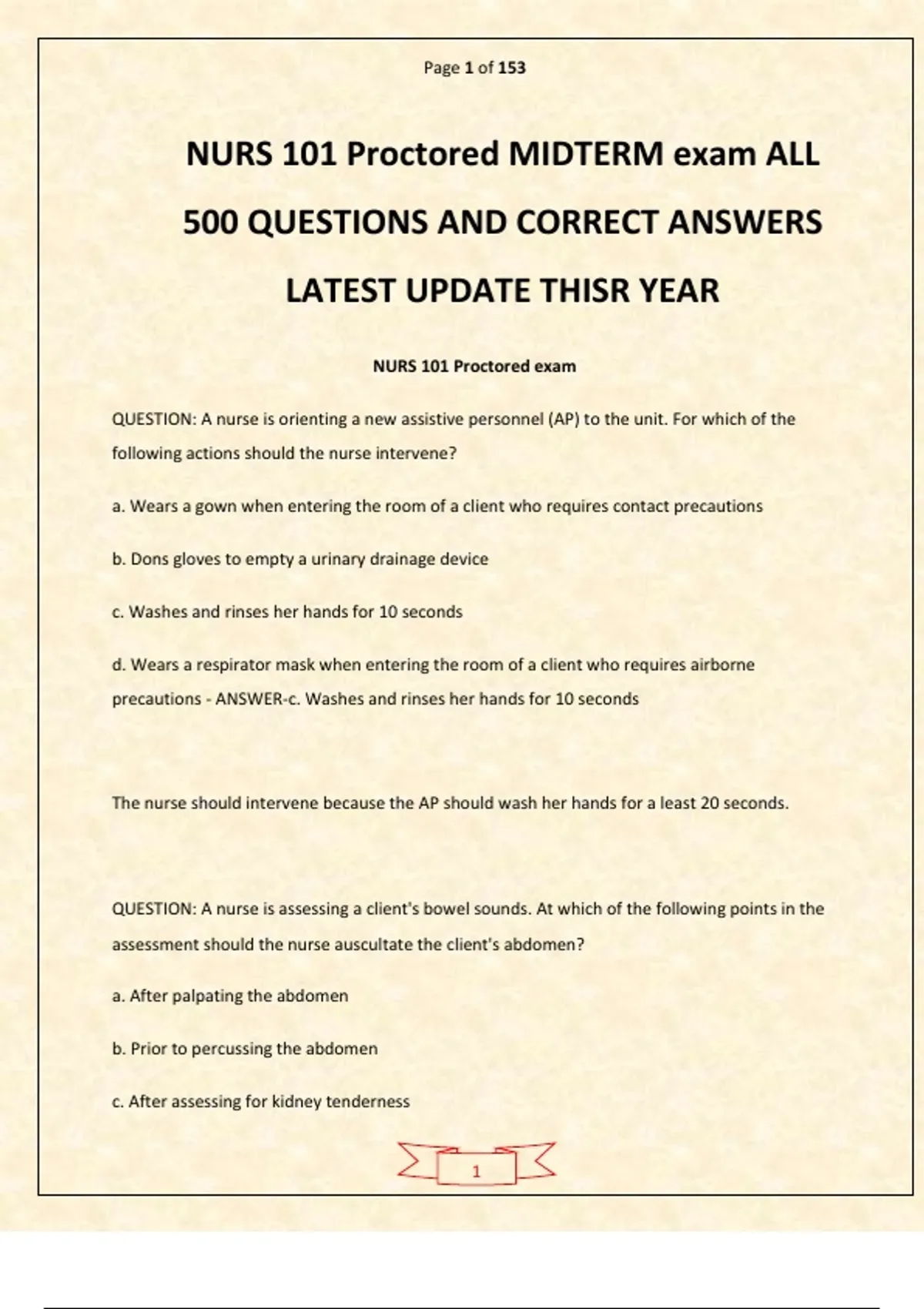 Page 1 of 153

NURS 101 Proctored MIDTERM exam ALL 500 QUESTIONS AND CORRECT ANSWERS LATEST UPDATE THISR YEAR

NURS 101 Proctored exam

QUESTION: A nurse is orienting a new assistive personnel (AP) to the unit. For which of the following actions should the nurse intervene?

a. Wears a gown when entering the room of a client who requires contact precautions

b. Dons gloves to empty a urinary drainage device

c. Washes and rinses her hands for 10 seconds

d. Wears a respirator mask when entering the room of a client who requires airborne precautions - ANSWER-c. Washes and rinses her hands for 10 seconds

The nurse should intervene because the AP should wash her hands for a least 20 seconds.

QUESTION: A nurse is assessing a client's bowel sounds. At which of the following points in the assessment should the nurse auscultate the client's abdomen?

a. After palpating the abdomen

b. Prior to percussing the abdomen

c. After assessing for kidney tenderness

1